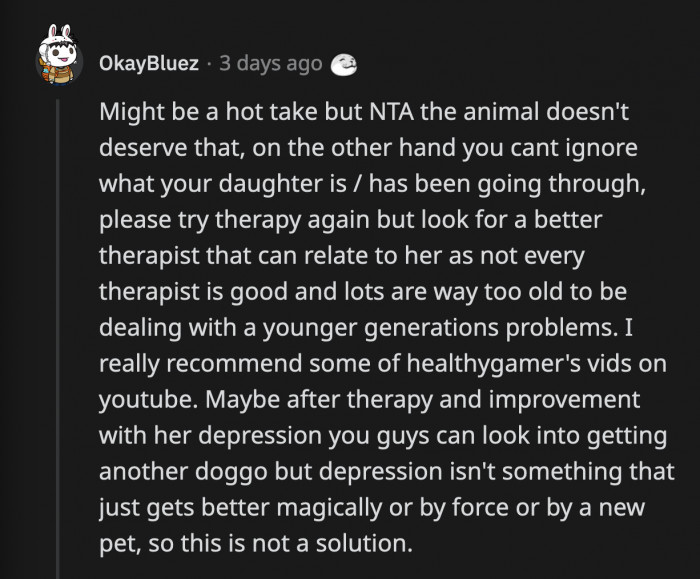 OkayBluez · 3 days ago

Might be a hot take but NTA the animal doesn't deserve that, on the other hand you cant ignore what your daughter is / has been going through, please try therapy again but look for a better therapist that can relate to her as not every therapist is good and lots are way too old to be dealing with a younger generations problems. I really recommend some of healthygamer's vids on youtube. Maybe after therapy and improvement with her depression you guys can look into getting another doggo but depression isn't something that just gets better magically or by force or by a new pet, so this is not a solution.